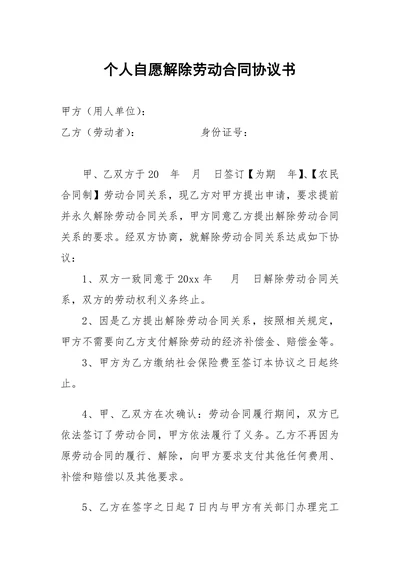 个人自愿解除劳动合同协议书

甲方（用人单位）：

乙方（劳动者）：　　　　　身份证号：

甲、乙双方于 20　年　月　日签订【为期　年】、【农民合同制】劳动合同关系，现乙方对甲方提出申请，要求提前并永久解除劳动合同关系，甲方同意乙方提出解除劳动合同关系的要求。经双方协商，就解除劳动合同关系达成如下协议：

1、双方一致同意于 20xx 年　月　日解除劳动合同关系，双方的劳动权利义务终止。

2、因是乙方提出解除劳动合同关系，按照相关规定，甲方不需要向乙方支付解除劳动的经济补偿金、赔偿金等。

3、甲方为乙方缴纳社会保险费至签订本协议之日起终止。

4、甲、乙双方在次确认：劳动合同履行期间，双方已依法签订了劳动合同，甲方依法履行了义务。乙方不再因为原劳动合同的履行、解除，向甲方要求支付其他任何费用、补偿和赔偿以及其他要求。

5、乙方在签字之日起 7 日内与甲方有关部门办理完工